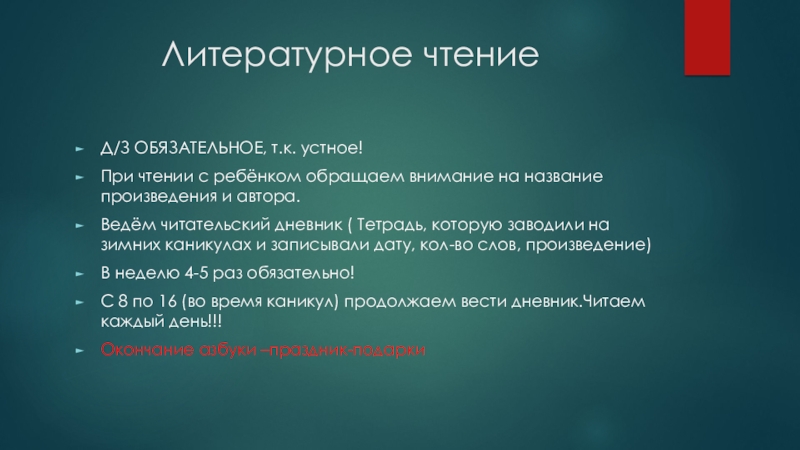 Литературное чтение

Д/З ОБЯЗАТЕЛЬНОЕ, т.к. устное!

При чтении с ребёнком обращаем внимание на название произведения и автора.

Ведём читательский дневник ( Тетрадь, которую заводили на зимних каникулах и записывали дату, кол-во слов, произведение)

В неделю 4-5 раз обязательно!

С 8 по 16 (во время каникул) продолжаем вести дневник.Читаем каждый день!!!

Окончание азбуки –праздник-подарки